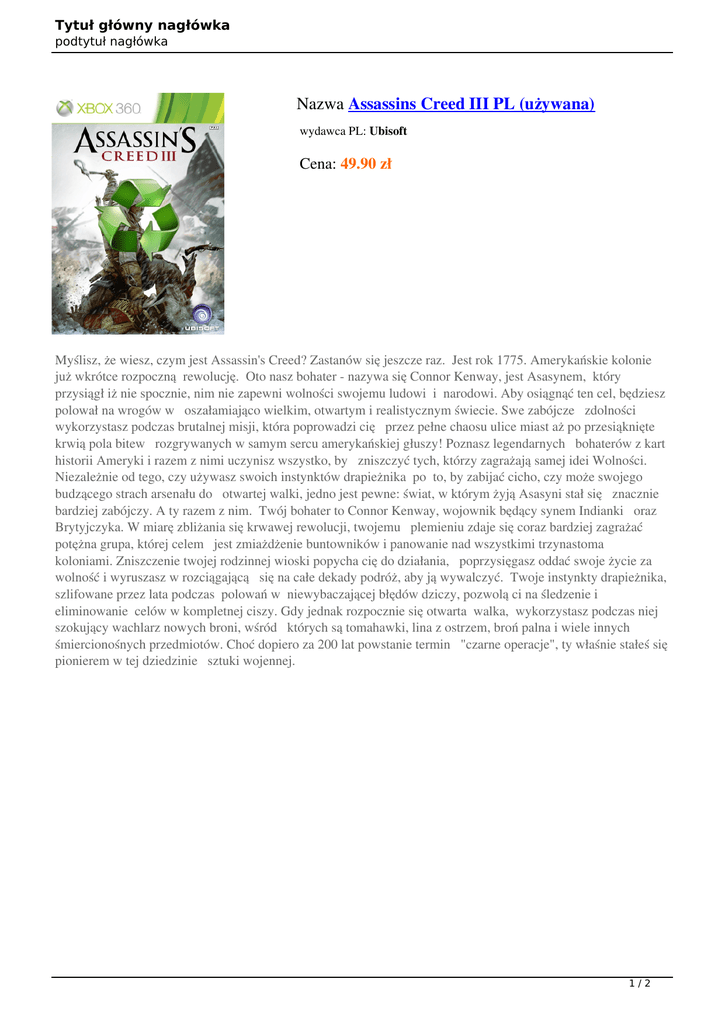 Tytuł główny nagłówka
podtytuł nagłówka

XBOX 360
ASSASSIN'S CREED III
UBISOFT

Nazwa Assassins Creed III PL (używana)

wydawca PL: Ubisoft

Cena: 49.90 zł

Myślisz, że wiesz, czym jest Assassin's Creed? Zastanów się jeszcze raz. Jest rok 1775. Amerykańskie kolonie już wkrótce rozpoczną rewolucję. Oto nasz bohater - nazywa się Connor Kenway, jest Asasynem, który przysiągł iż nie spocznie, nim nie zapewni wolności swojemu ludowi i narodowi. Aby osiągnąć ten cel, będziesz polował na wrogów w oszałamiająco wielkim, otwartym i realistycznym świecie. Swe zabójcze zdolności wykorzystasz podczas brutalnej misji, która poprowadzi cię przez pełne chaosu ulice miast aż po przesiąknięte krwią pola bitew rozgrywanych w samym sercu amerykańskiej głuszy! Poznasz legendarnych bohaterów z kart historii Ameryki i razem z nimi uczynisz wszystko, by zniszczyć tych, którzy zagrażają samej idei Wolności. Niezależnie od tego, czy używasz swoich instynktów drapieżnika po to, by zabijać cicho, czy może swojego budzącego strach arsenału do otwartej walki, jedno jest pewne: świat, w którym żyją Asasyni stał się znacznie bardziej zabójczy. A ty razem z nim. Twój bohater to Connor Kenway, wojownik będący synem Indianki oraz Brytyjczyka. W miarę zbliżania się krwawej rewolucji, twojemu plemieniu zdaje się coraz bardziej zagrażać potężna grupa, której celem jest zmiażdżenie buntowników i panowanie nad wszystkimi trzynastoma koloniami. Zniszczenie twojej rodzinnej wioski popycha cię do działania, poprzysięgasz oddać swoje życie za wolność i wyruszasz w rozciągającą się na całe dekady podróż, aby ją wywalczyć. Twoje instynkty drapieżnika, szlifowane przez lata podczas polowań w niewybaczającej błędów dziczy, pozwolą ci na śledzenie i eliminowanie celów w kompletnej ciszy. Gdy jednak rozpocznie się otwarta walka, wykorzystasz podczas niej szokujący wachlarz nowych broni, wśród których są tomahawki, lina z ostrzem, broń palna i wiele innych śmiercionośnych przedmiotów. Choć dopiero za 200 lat powstanie termin "czarne operacje", ty właśnie stałeś się pionierem w tej dziedzinie sztuki wojennej.

1 / 2